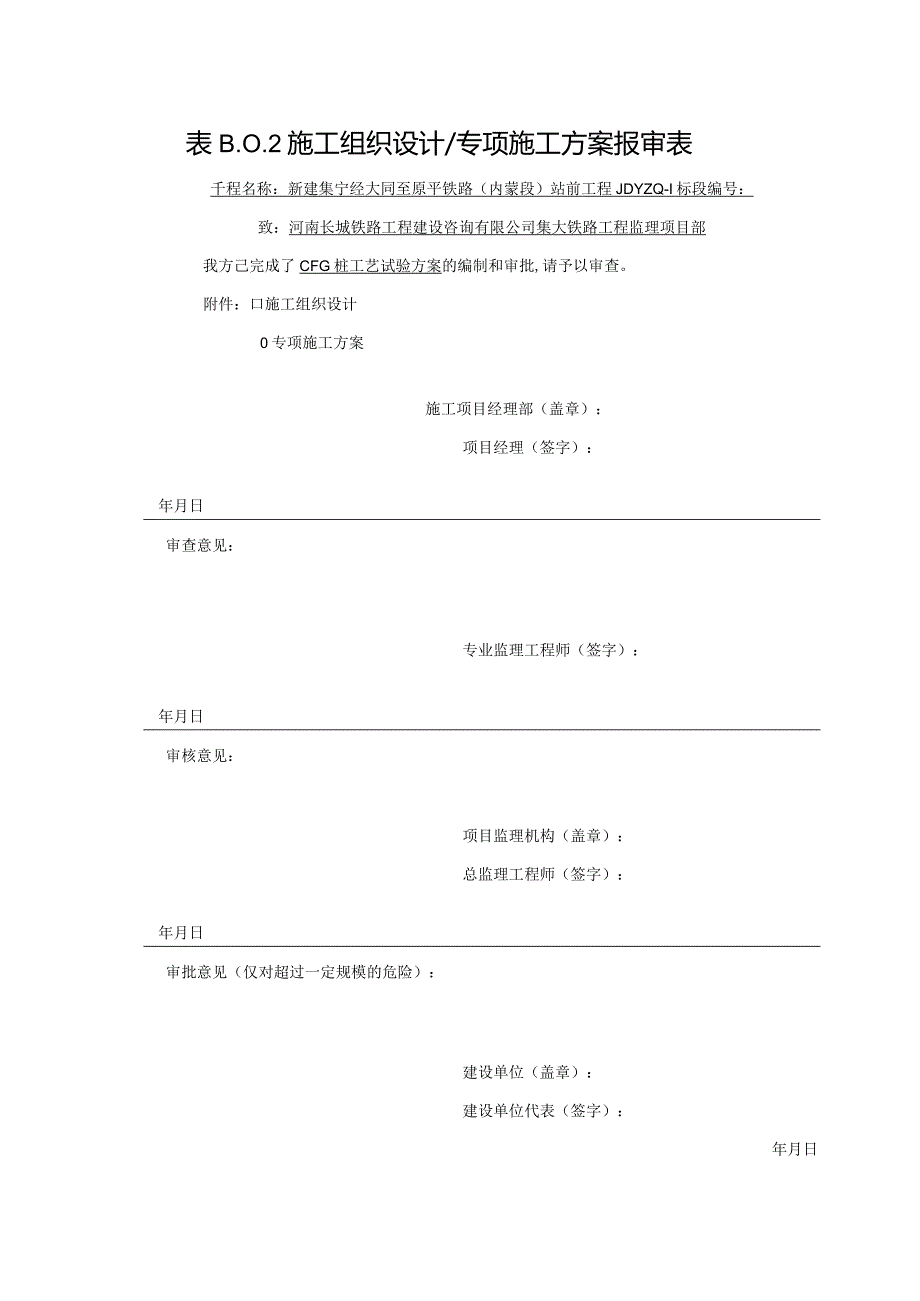 表 B.O.2 施工组织设计/专项施工方案报审表

千程名称：新建集宁经大同至原平铁路（内蒙段）站前工程 JDYZQ-I 标段编号：

致：河南长城铁路工程建设咨询有限公司集大铁路工程监理项目部

我方己完成了 CFG 桩工艺试验方案的编制和审批，请予以审查。

附件：口施工组织设计

0 专项施工方案

施工项目经理部（盖章）：

项目经理（签字）：

年月日

审查意见：

专业监理工程师（签字）：

年月日

审核意见：

项目监理机构（盖章）：

总监理工程师（签字）：

年月日

审批意见（仅对超过一定规模的危险）：

建设单位（盖章）：

建设单位代表（签字）：

年月日